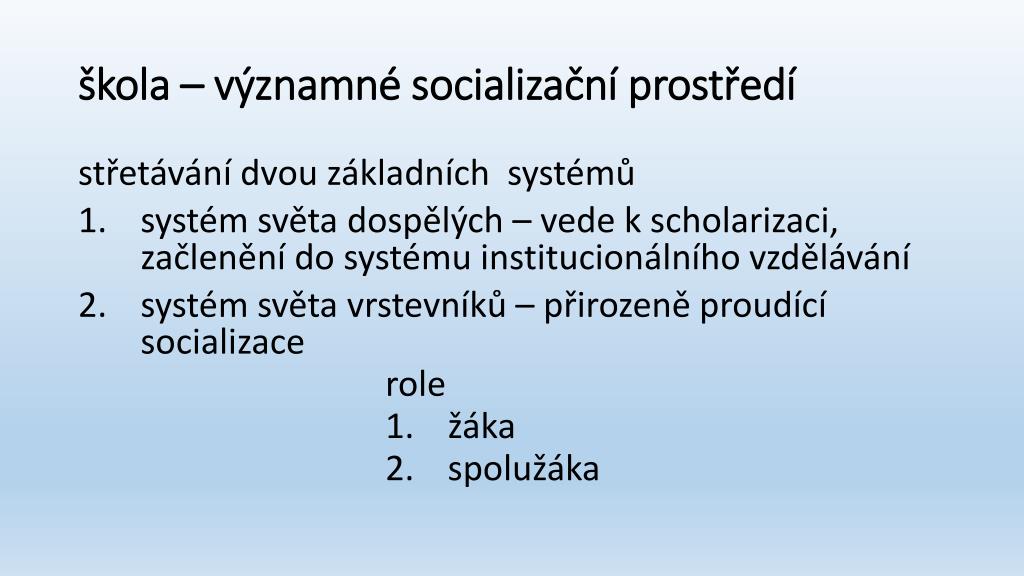 škola – významné socializační prostředí

střetávání dvou základních systémů

1. systém světa dospělých – vede k scholarizaci, začlenění do systému institucionálního vzdělávání
2. systém světa vrstevníků – přirozeně proudící socializace

role

1. žáka
2. spolužáka